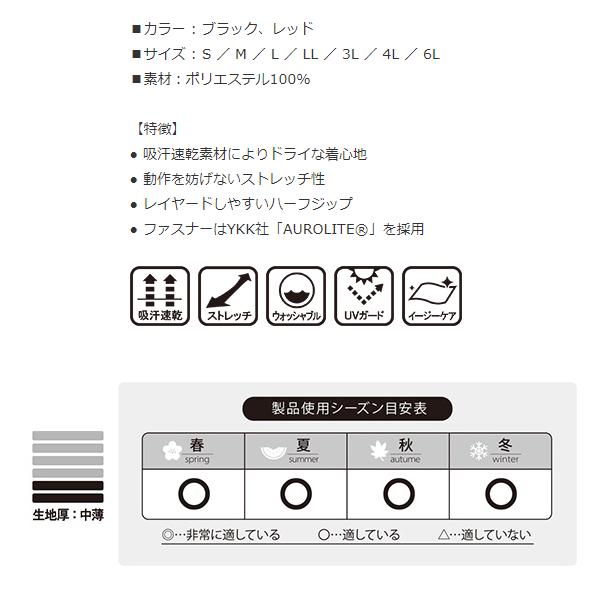 ■カラー：ブラック、レッド
■サイズ：S ／ M ／ L ／ LL ／ 3L ／ 4L ／ 6L
■素材：ポリエステル100%

【特徴】
● 吸汗速乾素材によりドライな着心地
● 動作を妨げないストレッチ性
● レイヤードしやすいハーフジップ
● ファスナーはYKK社「AUROLITE®」を採用

吸汗速乾
ストレッチ
ウォッシャブル
UVガード
イージーケア

生地厚：中薄

製品使用シーズン目安表

| 春 spring | 夏 summer | 秋 autume | 冬 winter |
|---|---|---|---|
| ○ | ○ | ○ | ○ |

◎…非常に適している　○…適している　△…適していない